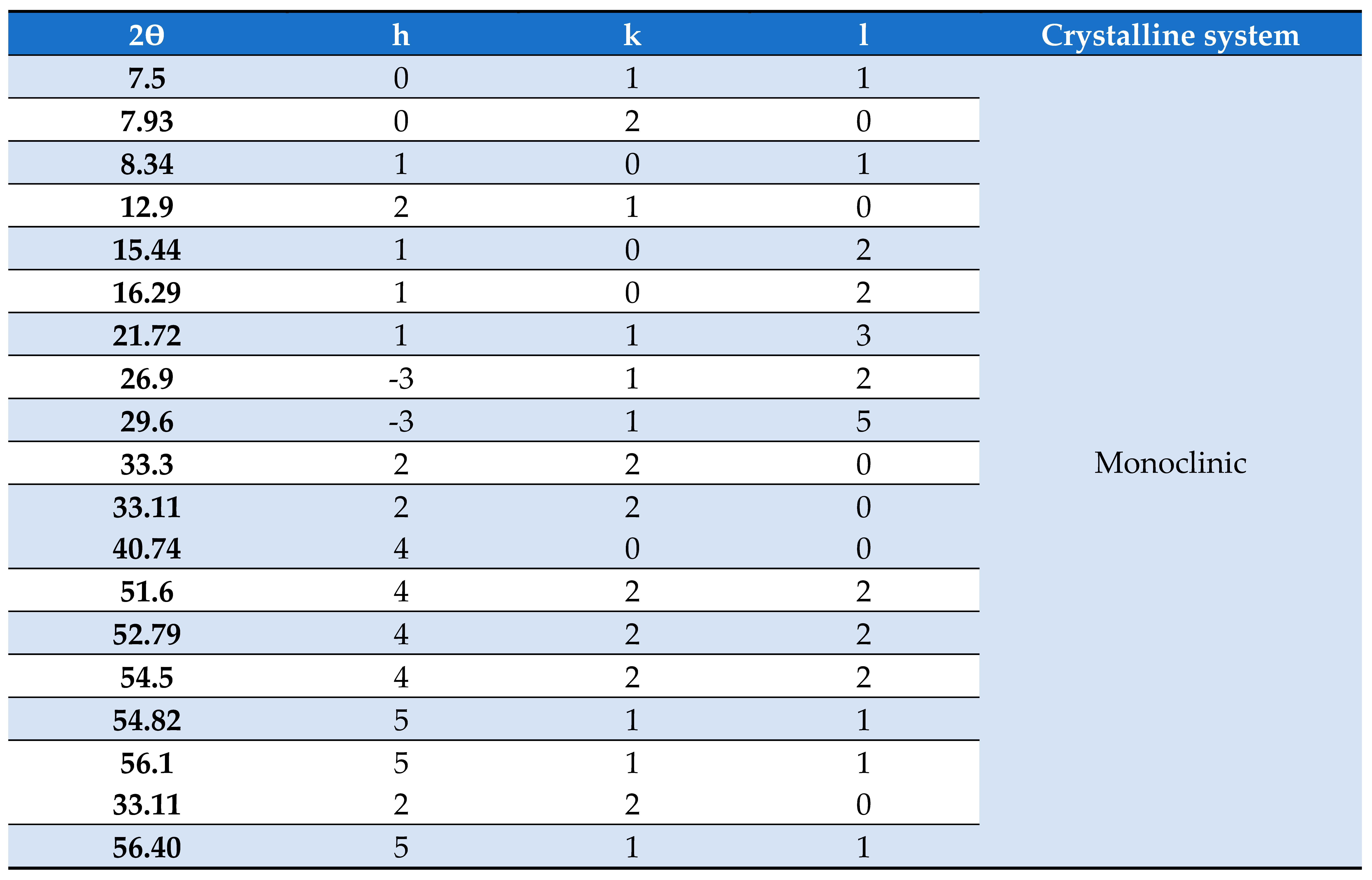 | 2θ | h | k | l | Crystalline system |
|---|---|---|---|---|
| 7.5 | 0 | 1 | 1 | Monoclinic |
| 7.93 | 0 | 2 | 0 | |
| 8.34 | 1 | 0 | 1 | |
| 12.9 | 2 | 1 | 0 | |
| 15.44 | 1 | 0 | 2 | |
| 16.29 | 1 | 0 | 2 | |
| 21.72 | 1 | 1 | 3 | |
| 26.9 | -3 | 1 | 2 | |
| 29.6 | -3 | 1 | 5 | |
| 33.3 | 2 | 2 | 0 | |
| 33.11 | 2 | 2 | 0 | |
| 40.74 | 4 | 0 | 0 | |
| 51.6 | 4 | 2 | 2 | |
| 52.79 | 4 | 2 | 2 | |
| 54.5 | 4 | 2 | 2 | |
| 54.82 | 5 | 1 | 1 | |
| 56.1 | 5 | 1 | 1 | |
| 33.11 | 2 | 2 | 0 | |
| 56.40 | 5 | 1 | 1 | |